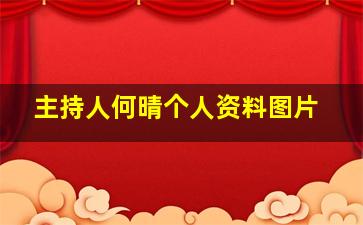 主持人何晴个人资料图片